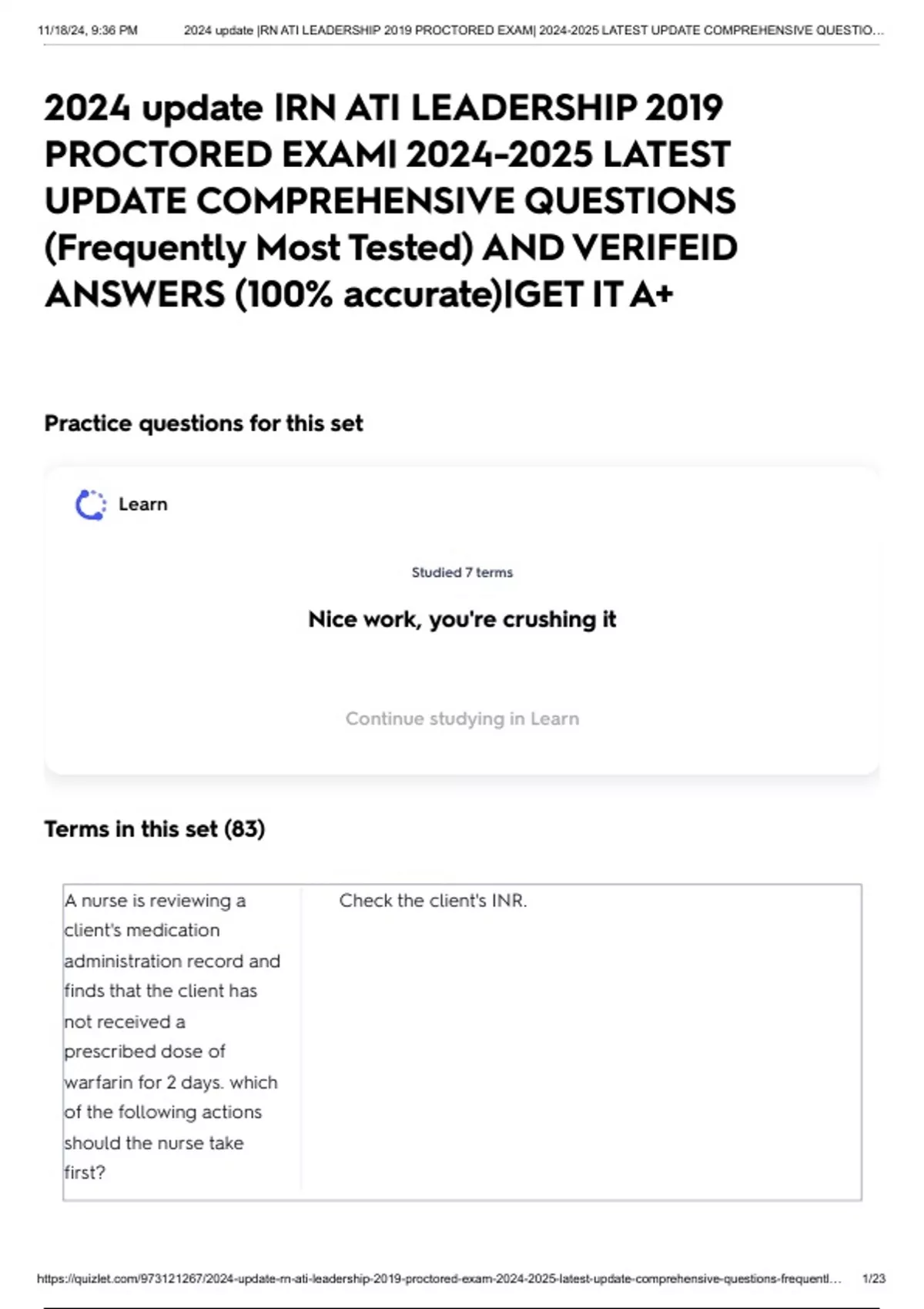 11/18/24, 9:36 PM 2024 update |RN ATI LEADERSHIP 2019 PROCTORED EXAM| 2024-2025 LATEST UPDATE COMPREHENSIVE QUESTIO...

2024 update |RN ATI LEADERSHIP 2019 PROCTORED EXAM| 2024-2025 LATEST UPDATE COMPREHENSIVE QUESTIONS (Frequently Most Tested) AND VERIFEID ANSWERS (100% accurate)|GET IT A+

Practice questions for this set

Learn

Studied 7 terms

Nice work, you're crushing it

Continue studying in Learn

Terms in this set (83)

| A nurse is reviewing a client's medication administration record and finds that the client has not received a prescribed dose of warfarin for 2 days. which of the following actions should the nurse take first? | Check the client's INR. |
|---|---|

https://quizlet.com/973121267/2024-update-rn-ati-leadership-2019-proctored-exam-2024-2025-latest-update-comprehensive-questions-frequentl... 1/23